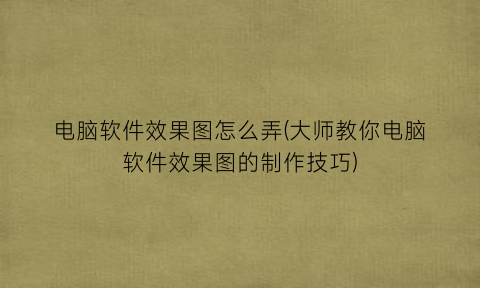 电脑软件效果图怎么弄(大师教你电脑软件效果图的制作技巧)